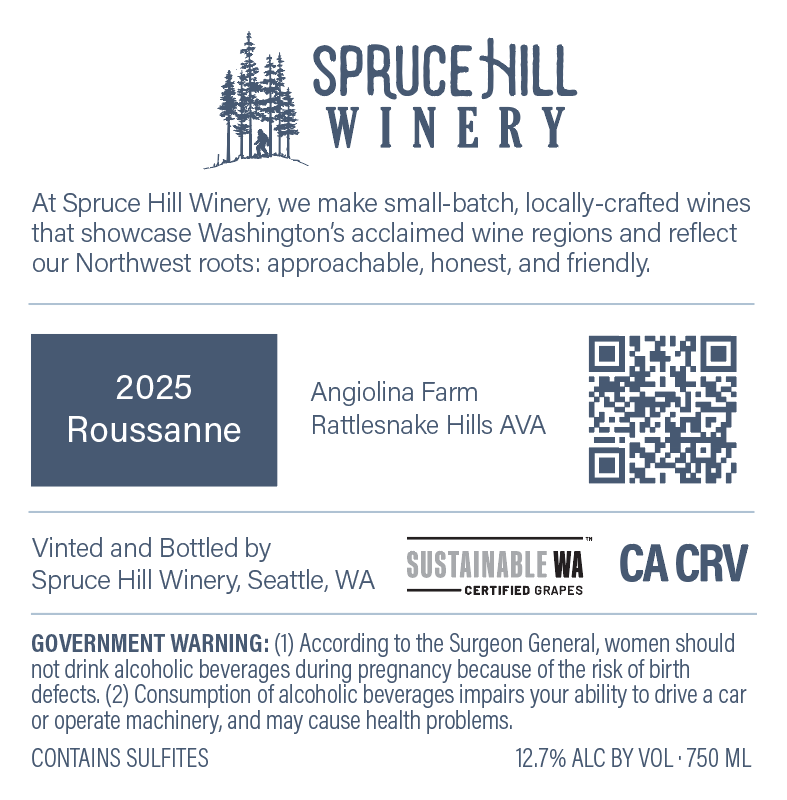 SPRUCE HILL
WINERY

At Spruce Hill Winery, we make small-batch, locally-crafted wines that showcase Washington's acclaimed wine regions and reflect our Northwest roots: approachable, honest, and friendly.

2025
Roussanne

Angiolina Farm
Rattlesnake Hills AVA

Vinted and Bottled by
Spruce Hill Winery, Seattle, WA

SUSTAINABLE WA™
CERTIFIED GRAPES

CA CRV

GOVERNMENT WARNING: (1) According to the Surgeon General, women should not drink alcoholic beverages during pregnancy because of the risk of birth defects. (2) Consumption of alcoholic beverages impairs your ability to drive a car or operate machinery, and may cause health problems.

CONTAINS SULFITES

12.7% ALC BY VOL · 750 ML